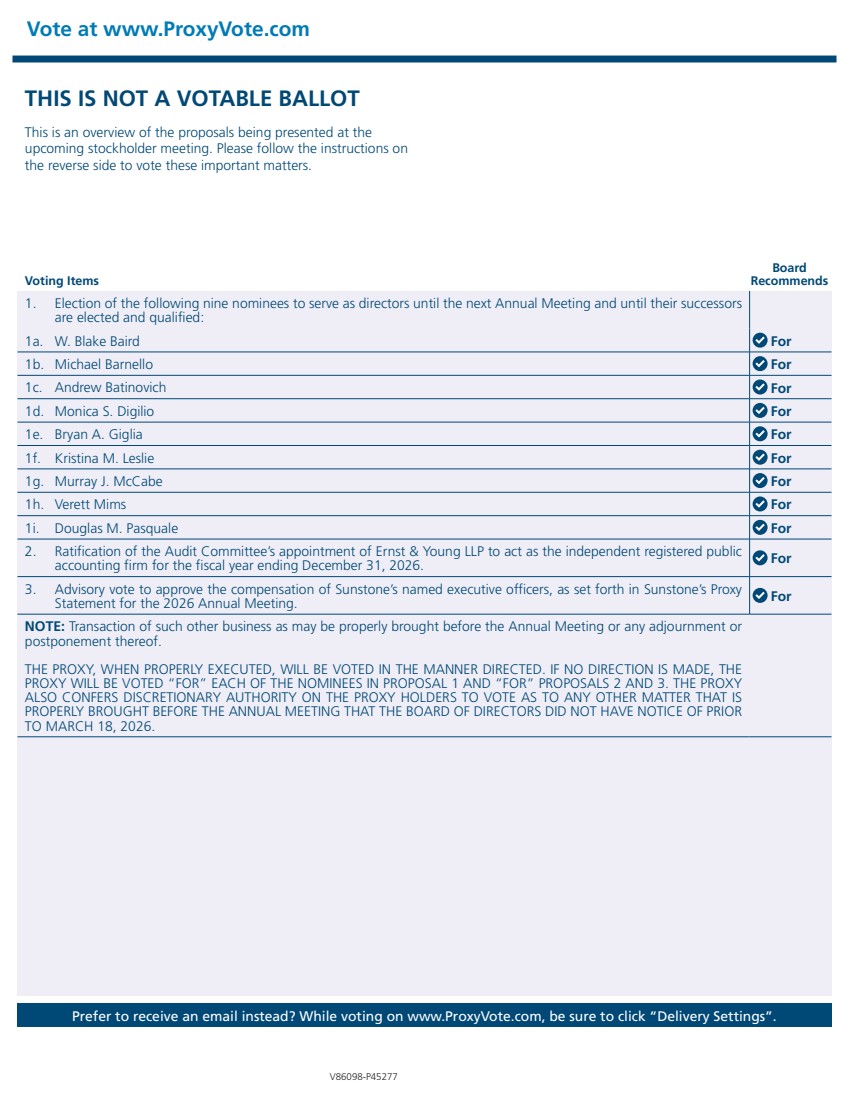 Vote at www.ProxyVote.com

THIS IS NOT A VOTABLE BALLOT

This is an overview of the proposals being presented at the upcoming stockholder meeting. Please follow the instructions on the reverse side to vote these important matters.

| Voting Items | Board Recommends |
|---|---|
| 1. Election of the following nine nominees to serve as directors until the next Annual Meeting and until their successors are elected and qualified: | |
| 1a. W. Blake Baird | For |
| 1b. Michael Barnello | For |
| 1c. Andrew Batinovich | For |
| 1d. Monica S. Digilio | For |
| 1e. Bryan A. Giglia | For |
| 1f. Kristina M. Leslie | For |
| 1g. Murray J. McCabe | For |
| 1h. Verett Mims | For |
| 1i. Douglas M. Pasquale | For |
| 2. Ratification of the Audit Committee's appointment of Ernst & Young LLP to act as the independent registered public accounting firm for the fiscal year ending December 31, 2026. | For |
| 3. Advisory vote to approve the compensation of Sunstone's named executive officers, as set forth in Sunstone's Proxy Statement for the 2026 Annual Meeting. | For |

NOTE: Transaction of such other business as may be properly brought before the Annual Meeting or any adjournment or postponement thereof.

THE PROXY, WHEN PROPERLY EXECUTED, WILL BE VOTED IN THE MANNER DIRECTED. IF NO DIRECTION IS MADE, THE PROXY WILL BE VOTED "FOR" EACH OF THE NOMINEES IN PROPOSAL 1 AND "FOR" PROPOSALS 2 AND 3. THE PROXY ALSO CONFERS DISCRETIONARY AUTHORITY ON THE PROXY HOLDERS TO VOTE AS TO ANY OTHER MATTER THAT IS PROPERLY BROUGHT BEFORE THE ANNUAL MEETING THAT THE BOARD OF DIRECTORS DID NOT HAVE NOTICE OF PRIOR TO MARCH 18, 2026.

Prefer to receive an email instead? While voting on www.ProxyVote.com, be sure to click "Delivery Settings".

V86098-P45277